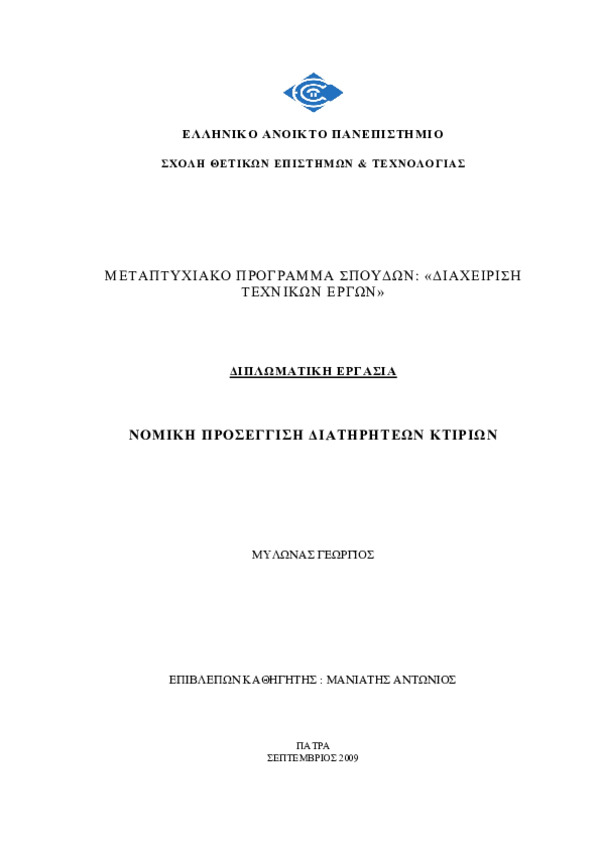 ΕΛΛΗΝΙΚΟ ΑΝΟΙΚΤΟ ΠΑΝΕΠΙΣΤΗΜΙΟ

ΣΧΟΛΗ ΘΕΤΙΚΩΝ ΕΠΙΣΤΗΜΩΝ & ΤΕΧΝΟΛΟΓΙΑΣ

ΜΕΤΑΠΤΥΧΙΑΚΟ ΠΡΟΓΡΑΜΜΑ ΣΠΟΥΔΩΝ: «ΔΙΑΧΕΙΡΙΣΗ ΤΕΧΝΙΚΩΝ ΕΡΓΩΝ»

ΔΙΠΛΩΜΑΤΙΚΗ ΕΡΓΑΣΙΑ

ΝΟΜΙΚΗ ΠΡΟΣΕΓΓΙΣΗ ΔΙΑΤΗΡΗΤΕΩΝ ΚΤΙΡΙΩΝ

ΜΥΛΩΝΑΣ ΓΕΩΡΓΙΟΣ

ΕΠΙΒΛΕΠΩΝ ΚΑΘΗΓΗΤΗΣ : ΜΑΝΙΑΤΗΣ ΑΝΤΩΝΙΟΣ

ΠΑΤΡΑ
ΣΕΠΤΕΜΒΡΙΟΣ 2009